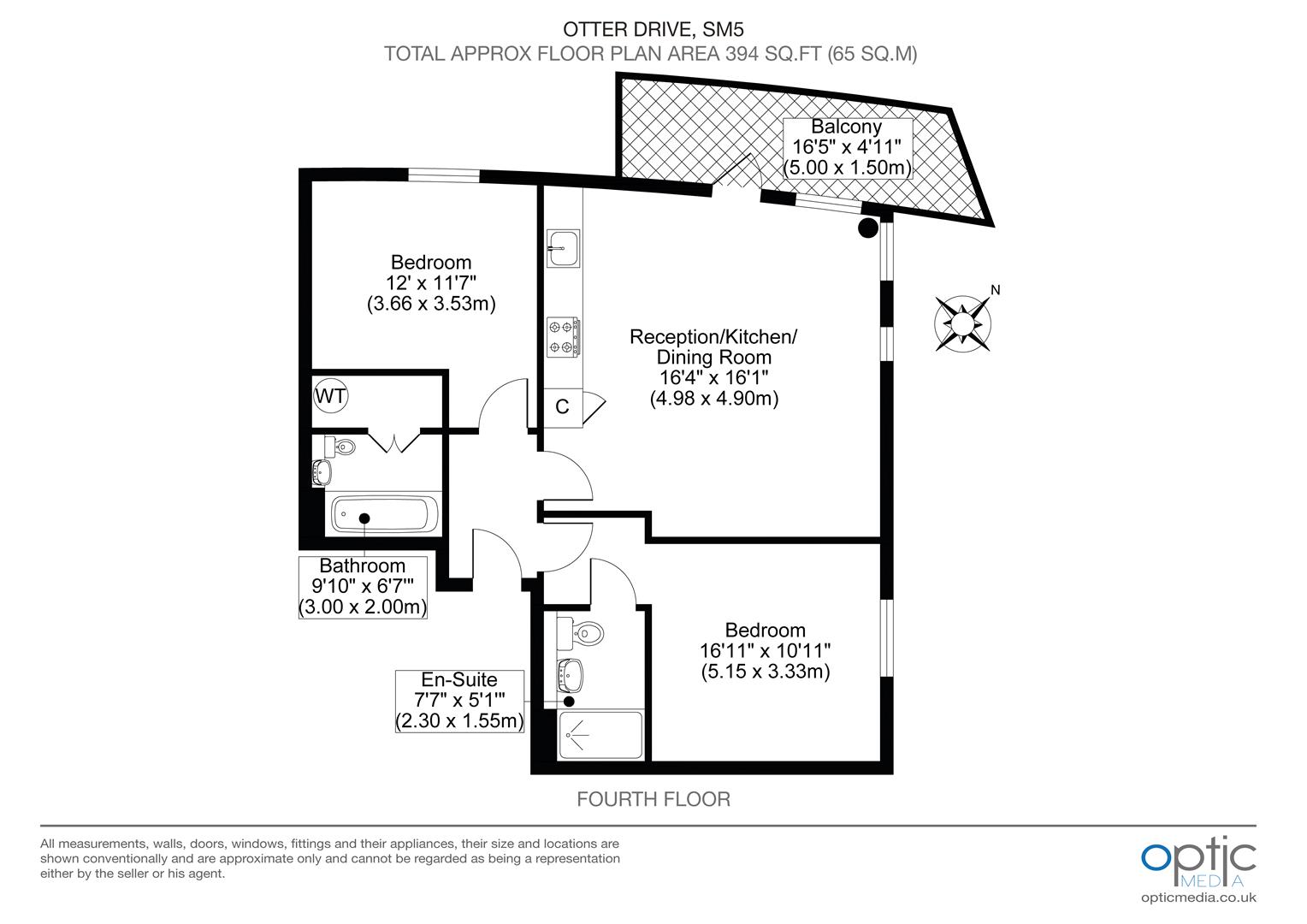 OTTER DRIVE, SM5
TOTAL APPROX FLOOR PLAN AREA 394 SQ.FT (65 SQ.M)

Balcony
16'5" x 4'11"
(5.00 x 1.50m)

Bedroom
12' x 11'7"
(3.66 x 3.53m)

N

Reception/Kitchen/
Dining Room
16'4" x 16'1"
(4.98 x 4.90m)

WT

C

Bathroom
9'10" x 6'7'"
(3.00 x 2.00m)

Bedroom
16'11" x 10'11"
(5.15 x 3.33m)

En-Suite
7'7" x 5'1'"
(2.30 x 1.55m)

FOURTH FLOOR

All measurements, walls, doors, windows, fittings and their appliances, their size and locations are shown conventionally and are approximate only and cannot be regarded as being a representation either by the seller or his agent.

optic
MEDIA
opticmedia.co.uk